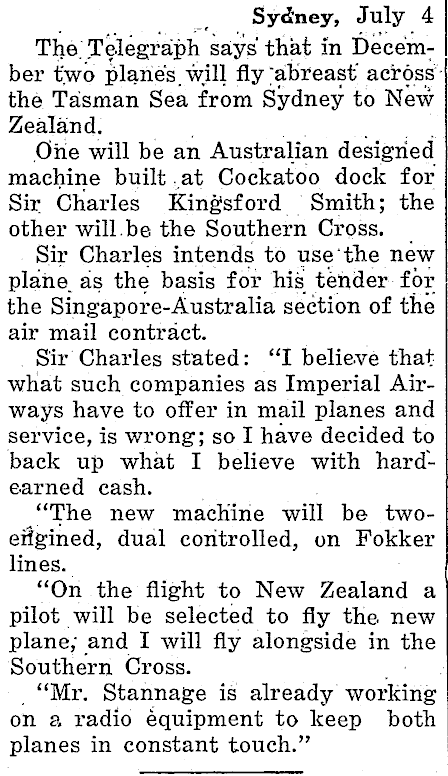 Sydney, July 4

The Telegraph says that in December two planes will fly abreast across the Tasman Sea from Sydney to New Zealand.

One will be an Australian designed machine built at Cockatoo dock for Sir Charles Kingsford Smith; the other will be the Southern Cross.

Sir Charles intends to use the new plane as the basis for his tender for the Singapore-Australia section of the air mail contract.

Sir Charles stated: "I believe that what such companies as Imperial Airways have to offer in mail planes and service, is wrong; so I have decided to back up what I believe with hard-earned cash.

"The new machine will be two-engined, dual controlled, on Fokker lines.

"On the flight to New Zealand a pilot will be selected to fly the new plane, and I will fly alongside in the Southern Cross.

"Mr. Stannage is already working on a radio equipment to keep both planes in constant touch."